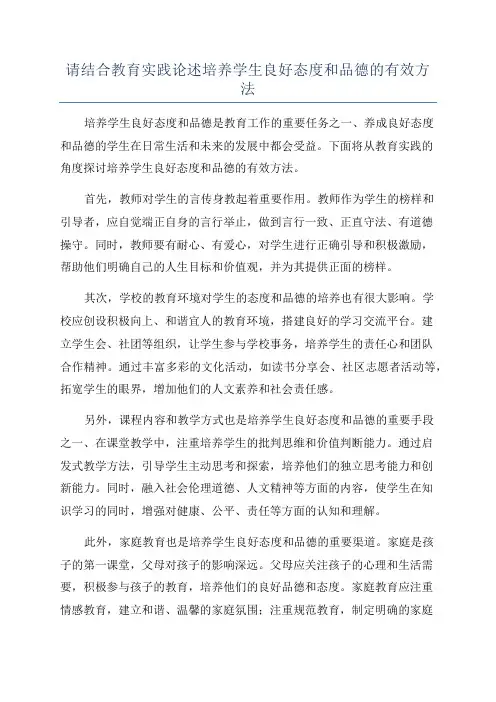 请结合教育实践论述培养学生良好态度和品德的有效方法

培养学生良好态度和品德是教育工作的重要任务之一、养成良好态度和品德的学生在日常生活和未来的发展中都会受益。下面将从教育实践的角度探讨培养学生良好态度和品德的有效方法。

首先，教师对学生的言传身教起着重要作用。教师作为学生的榜样和引导者，应自觉端正自身的言行举止，做到言行一致、正直守法、有道德操守。同时，教师要有耐心、有爱心，对学生进行正确引导和积极激励，帮助他们明确自己的人生目标和价值观，并为其提供正面的榜样。

其次，学校的教育环境对学生的态度和品德的培养也有很大影响。学校应创设积极向上、和谐宜人的教育环境，搭建良好的学习交流平台。建立学生会、社团等组织，让学生参与学校事务，培养学生的责任心和团队合作精神。通过丰富多彩的文化活动，如读书分享会、社区志愿者活动等，拓宽学生的眼界，增加他们的人文素养和社会责任感。

另外，课程内容和教学方式也是培养学生良好态度和品德的重要手段之一、在课堂教学中，注重培养学生的批判思维和价值判断能力。通过启发式教学方法，引导学生主动思考和探索，培养他们的独立思考能力和创新能力。同时，融入社会伦理道德、人文精神等方面的内容，使学生在知识学习的同时，增强对健康、公平、责任等方面的认知和理解。

此外，家庭教育也是培养学生良好态度和品德的重要渠道。家庭是孩子的第一课堂，父母对孩子的影响深远。父母应关注孩子的心理和生活需要，积极参与孩子的教育，培养他们的良好品德和态度。家庭教育应注重情感教育，建立和谐、温馨的家庭氛围；注重规范教育，制定明确的家庭